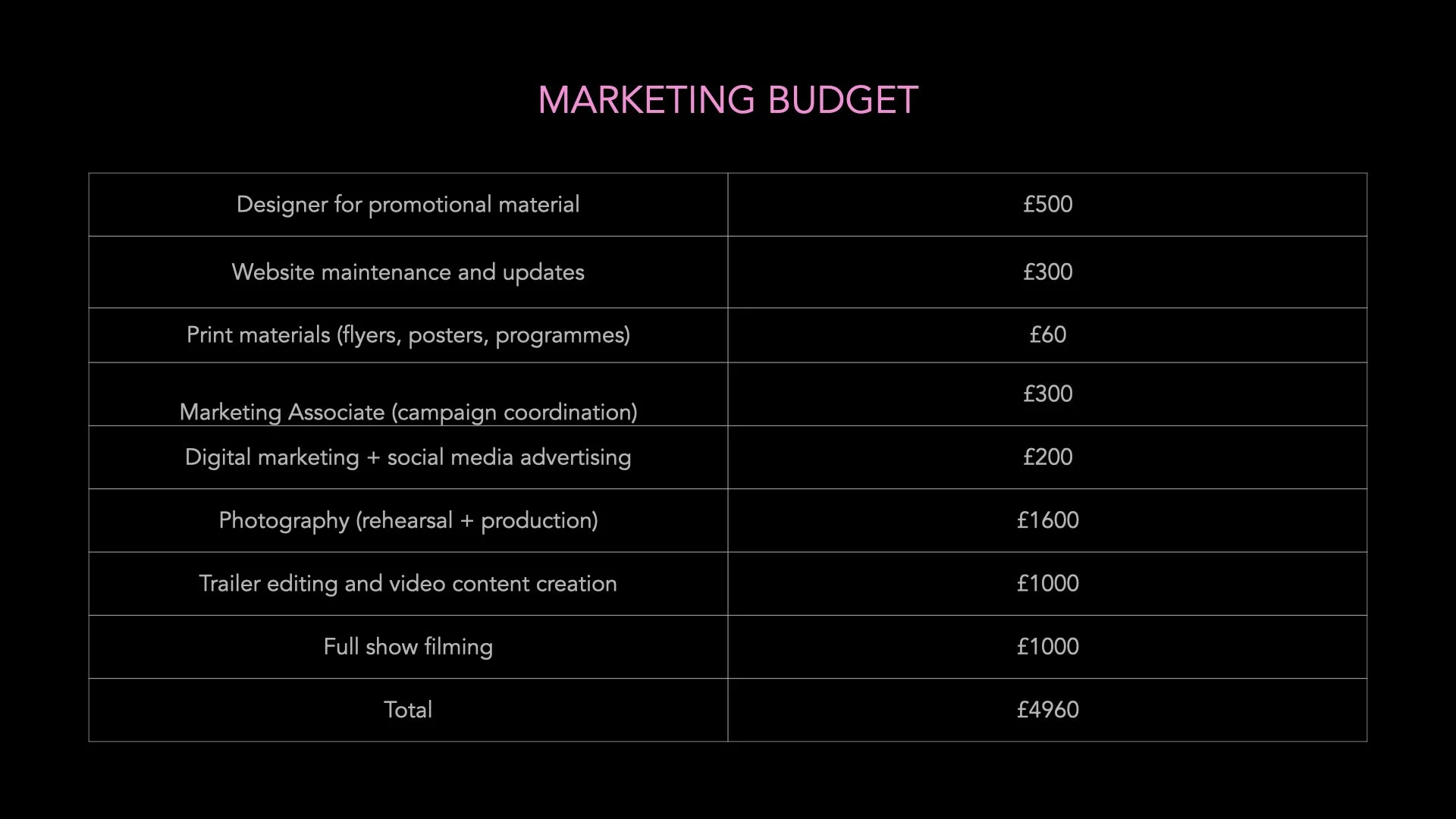 MARKETING BUDGET

| Designer for promotional material | £500 |
|---|---|
| Website maintenance and updates | £300 |
| Print materials (flyers, posters, programmes) | £60 |
| Marketing Associate (campaign coordination) | £300 |
| Digital marketing + social media advertising | £200 |
| Photography (rehearsal + production) | £1600 |
| Trailer editing and video content creation | £1000 |
| Full show filming | £1000 |
| Total | £4960 |